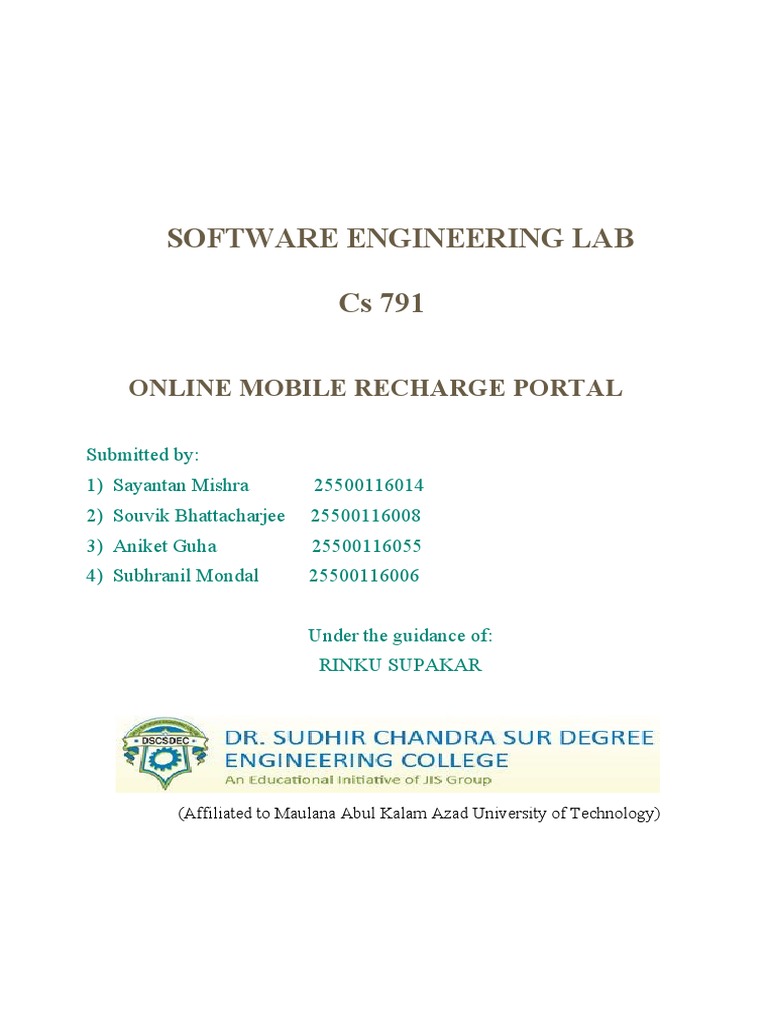 SOFTWARE ENGINEERING LAB

Cs 791

ONLINE MOBILE RECHARGE PORTAL

Submitted by:
1) Sayantan Mishra 25500116014
2) Souvik Bhattacharjee 25500116008
3) Aniket Guha 25500116055
4) Subhranil Mondal 25500116006

Under the guidance of:
RINKU SUPAKAR

DSCSDEC
DR. SUDHIR CHANDRA SUR DEGREE ENGINEERING COLLEGE
An Educational Initiative of JIS Group

(Affiliated to Maulana Abul Kalam Azad University of Technology)